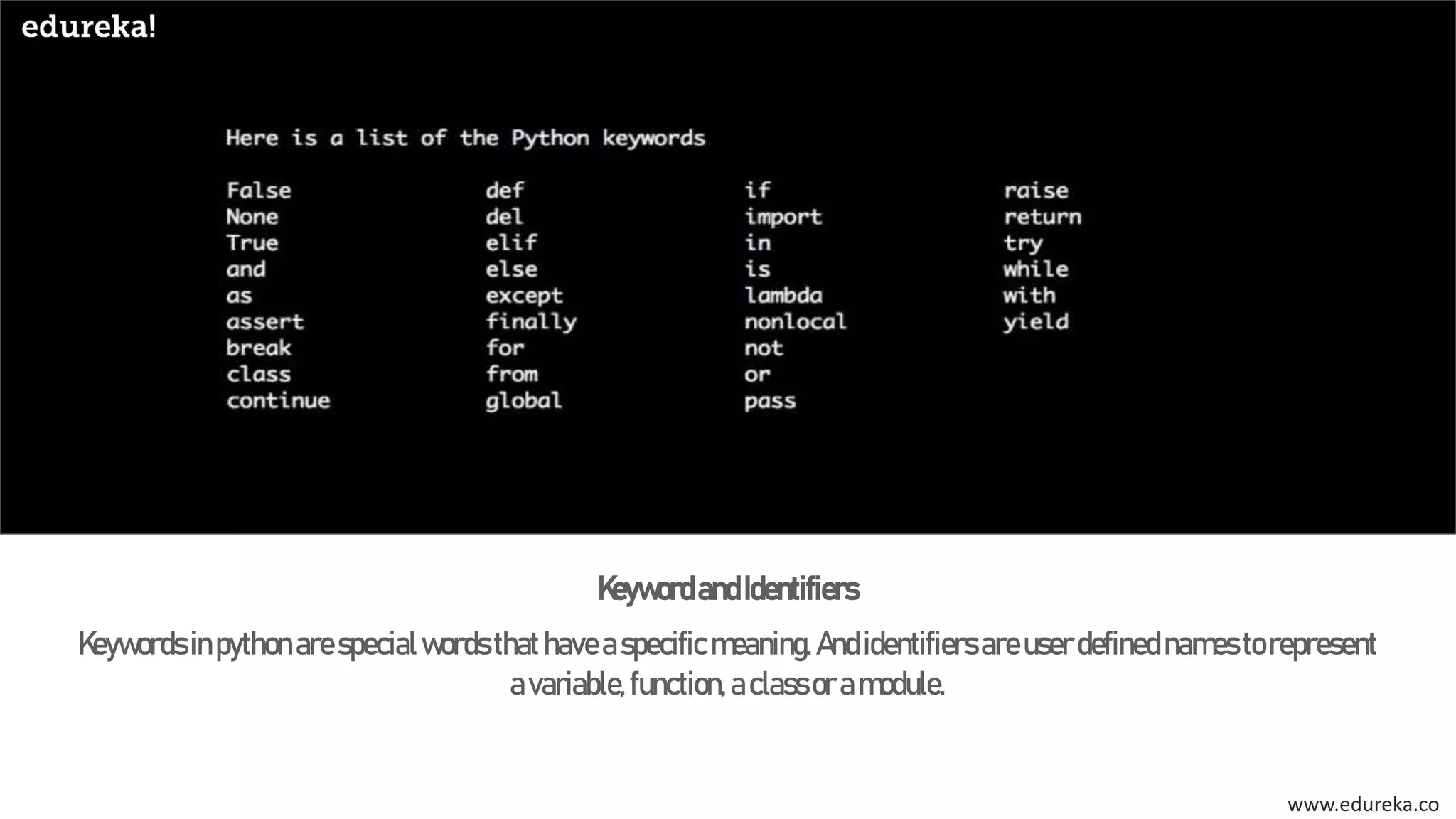 edureka!

Here is a list of the Python keywords

False
None
True
and
as
assert
break
class
continue

def
del
elif
else
except
finally
for
from
global

if
import
in
is
lambda
nonlocal
not
or
pass

raise
return
try
while
with
yield

Keyword and Identifiers

Keywords in python are special words that have a specific meaning. And identifiers are user defined names to represent a variable, function, a class or a module.

www.edureka.co